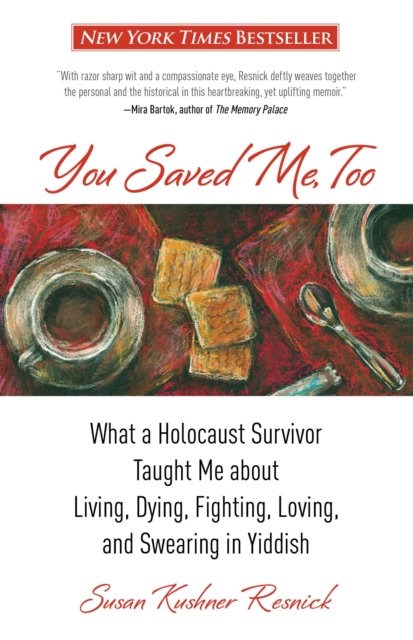 NEW YORK TIMES BESTSELLER

"With razor sharp wit and a compassionate eye, Resnick deftly weaves together the personal and the historical in this heartbreaking, yet uplifting memoir."
—Mira Bartok, author of The Memory Palace

You Saved Me, Too

What a Holocaust Survivor Taught Me about Living, Dying, Fighting, Loving, and Swearing in Yiddish

Susan Kushner Resnick